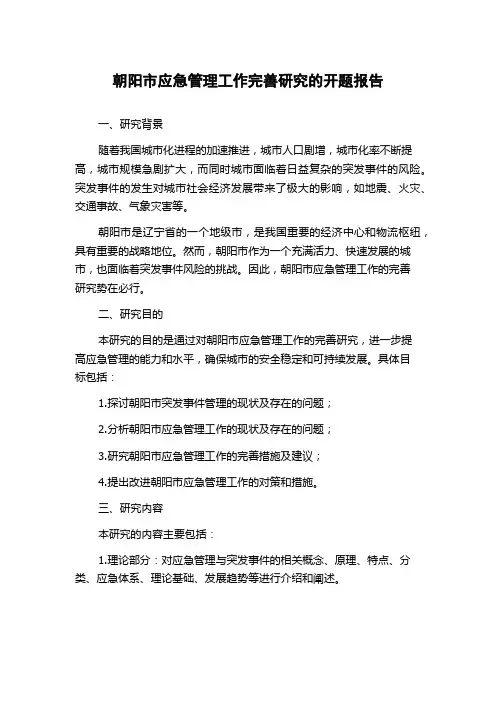 朝阳市应急管理工作完善研究的开题报告

一、研究背景

随着我国城市化进程的加速推进，城市人口剧增，城市化率不断提高，城市规模急剧扩大，而同时城市面临着日益复杂的突发事件的风险。突发事件的发生对城市社会经济发展带来了极大的影响，如地震、火灾、交通事故、气象灾害等。

朝阳市是辽宁省的一个地级市，是我国重要的经济中心和物流枢纽，具有重要的战略地位。然而，朝阳市作为一个充满活力、快速发展的城市，也面临着突发事件风险的挑战。因此，朝阳市应急管理工作的完善研究势在必行。

二、研究目的

本研究的目的是通过对朝阳市应急管理工作的完善研究，进一步提高应急管理的能力和水平，确保城市的安全稳定和可持续发展。具体目标包括：

1.探讨朝阳市突发事件管理的现状及存在的问题；

2.分析朝阳市应急管理工作的现状及存在的问题；

3.研究朝阳市应急管理工作的完善措施及建议；

4.提出改进朝阳市应急管理工作的对策和措施。

三、研究内容

本研究的内容主要包括：

1.理论部分：对应急管理与突发事件的相关概念、原理、特点、分类、应急体系、理论基础、发展趋势等进行介绍和阐述。